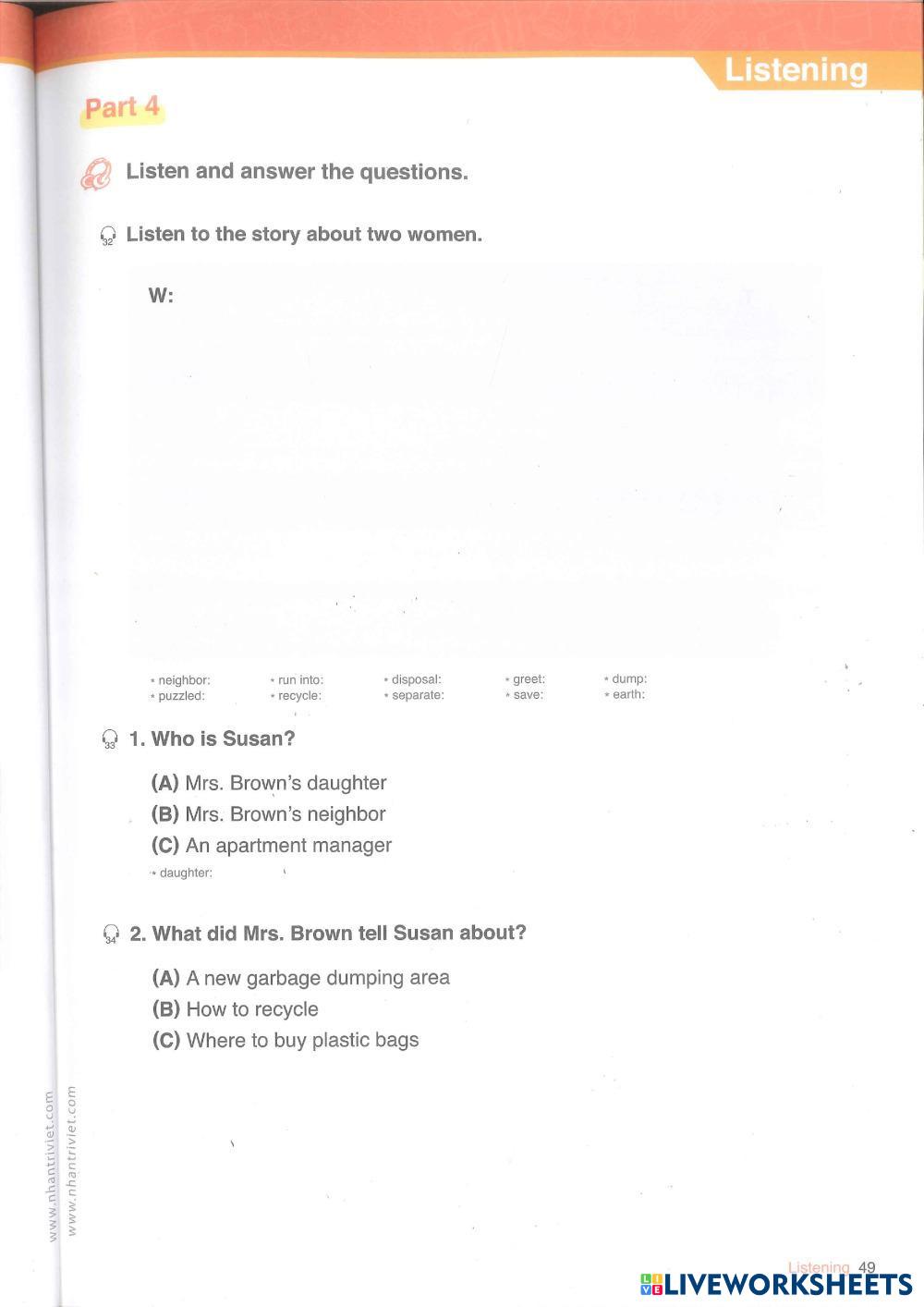 Listening

Part 4

Listen and answer the questions.

32 Listen to the story about two women.

W:

* neighbor:
* puzzled:
* run into:
* recycle:
* disposal:
* separate:
* greet:
* save:
* dump:
* earth:

33 1. Who is Susan?

(A) Mrs. Brown's daughter
(B) Mrs. Brown's neighbor
(C) An apartment manager

* daughter:

34 2. What did Mrs. Brown tell Susan about?

(A) A new garbage dumping area
(B) How to recycle
(C) Where to buy plastic bags

www.nhantriviet.com
www.nhantriviet.com

Listening 49

LIVEWORKSHEETS